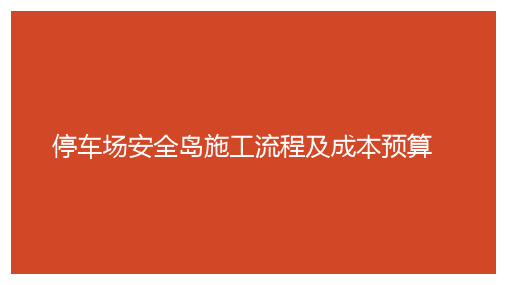 停车场安全岛施工流程及成本预算